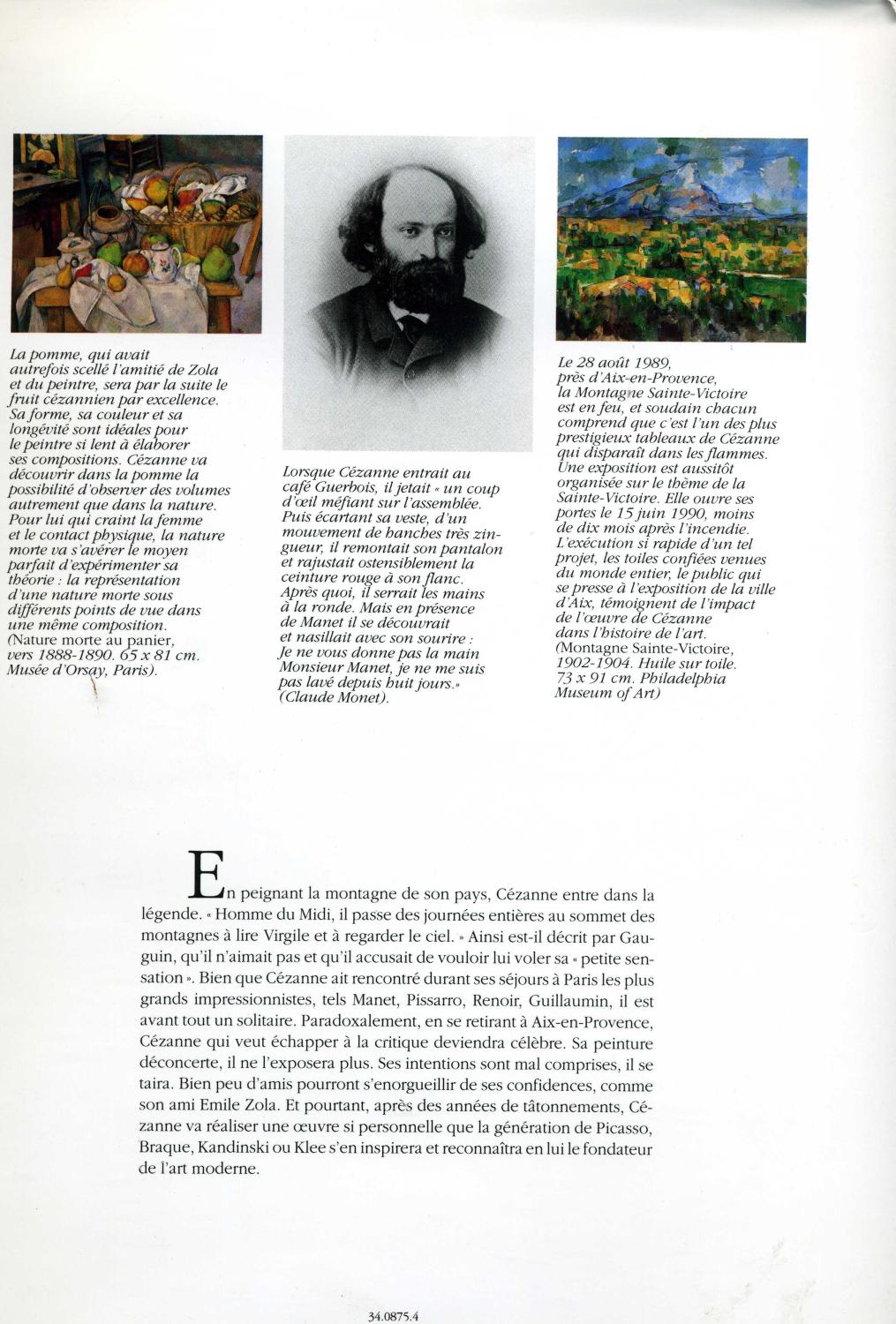 La pomme, qui avait autrefois scellé l'amitié de Zola et du peintre, sera par la suite le fruit cézannien par excellence. Sa forme, sa couleur et sa longévité sont idéales pour le peintre si lent à élaborer ses compositions. Cézanne va découvrir dans la pomme la possibilité d'observer des volumes autrement que dans la nature. Pour lui qui craint la femme et le contact physique, la nature morte va s'avérer le moyen parfait d'expérimenter sa théorie : la représentation d'une nature morte sous différents points de vue dans une même composition. (Nature morte au panier, vers 1888-1890. 65 x 81 cm. Musée d'Orsay, Paris).

Lorsque Cézanne entrait au café Guerbois, il jetait « un coup d'œil méfiant sur l'assemblée. Puis écartant sa veste, d'un mouvement de hanches très zingueur, il remontait son pantalon et rajustait ostensiblement la ceinture rouge à son flanc. Après quoi, il serrait les mains à la ronde. Mais en présence de Manet il se découvrait et nasillait avec son sourire : Je ne vous donne pas la main Monsieur Manet, je ne me suis pas lavé depuis huit jours.» (Claude Monet).

Le 28 août 1989, près d'Aix-en-Provence, la Montagne Sainte-Victoire est en feu, et soudain chacun comprend que c'est l'un des plus prestigieux tableaux de Cézanne qui disparaît dans les flammes. Une exposition est aussitôt organisée sur le thème de la Sainte-Victoire. Elle ouvre ses portes le 15 juin 1990, moins de dix mois après l'incendie. L'exécution si rapide d'un tel projet, les toiles confiées venues du monde entier, le public qui se presse à l'exposition de la ville d'Aix, témoignent de l'impact de l'œuvre de Cézanne dans l'histoire de l'art. (Montagne Sainte-Victoire, 1902-1904. Huile sur toile. 73 x 91 cm. Philadelphia Museum of Art)

En peignant la montagne de son pays, Cézanne entre dans la légende. « Homme du Midi, il passe des journées entières au sommet des montagnes à lire Virgile et à regarder le ciel. » Ainsi est-il décrit par Gauguin, qu'il n'aimait pas et qu'il accusait de vouloir lui voler sa « petite sensation ». Bien que Cézanne ait rencontré durant ses séjours à Paris les plus grands impressionnistes, tels Manet, Pissarro, Renoir, Guillaumin, il est avant tout un solitaire. Paradoxalement, en se retirant à Aix-en-Provence, Cézanne qui veut échapper à la critique deviendra célèbre. Sa peinture déconcerte, il ne l'exposera plus. Ses intentions sont mal comprises, il se taira. Bien peu d'amis pourront s'enorgueillir de ses confidences, comme son ami Emile Zola. Et pourtant, après des années de tâtonnements, Cézanne va réaliser une œuvre si personnelle que la génération de Picasso, Braque, Kandinski ou Klee s'en inspirera et reconnaîtra en lui le fondateur de l'art moderne.

34.0875.4